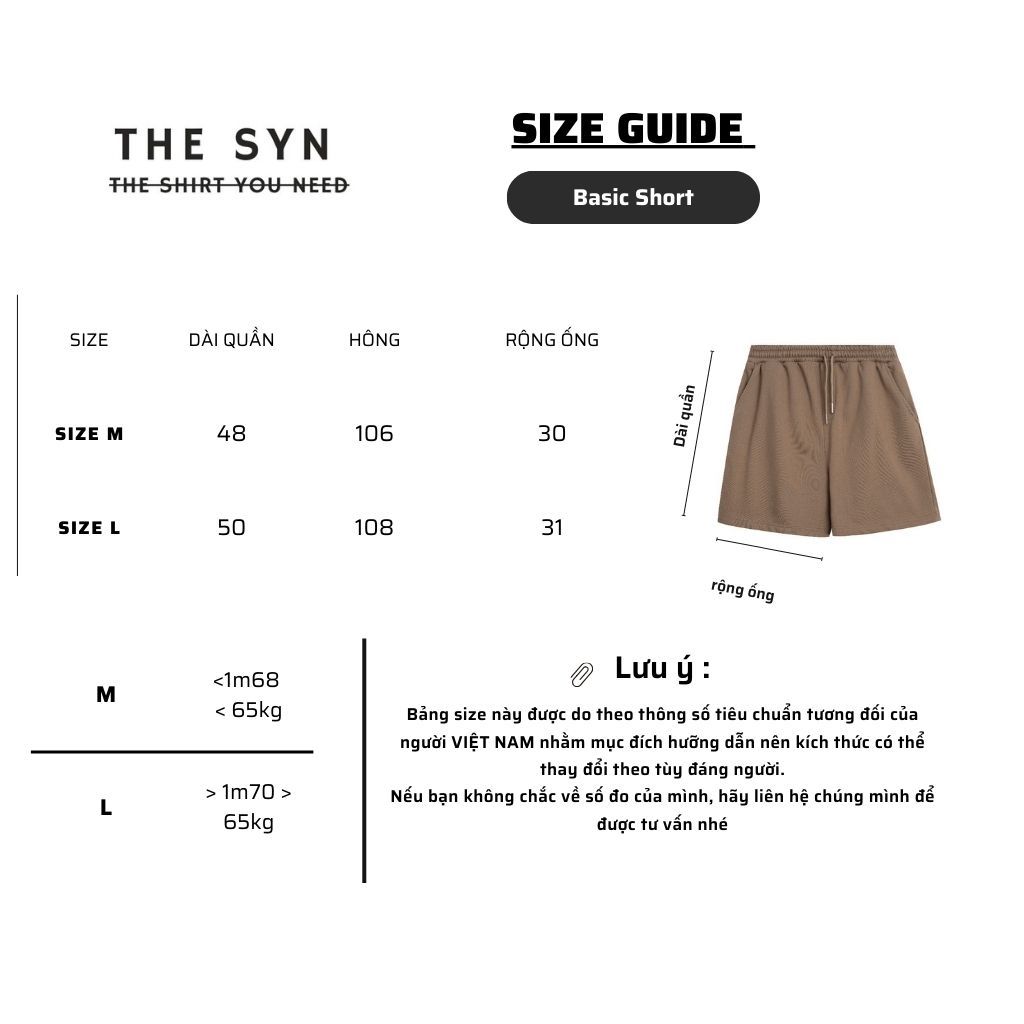 THE SYN
THE SHIRT YOU NEED

SIZE GUIDE

Basic Short

| SIZE | DÀI QUẦN | HÔNG | RỘNG ỐNG |
|---|---|---|---|
| SIZE M | 48 | 106 | 30 |
| SIZE L | 50 | 108 | 31 |

Dài quần

rộng ống

| M | <1m68 < 65kg |
|---|---|
| L | > 1m70 > 65kg |

Lưu ý :

Bảng size này được do theo thông số tiêu chuẩn tương đối của người VIỆT NAM nhằm mục đích hướng dẫn nên kích thức có thể thay đổi theo tùy đáng người.
Nếu bạn không chắc về số đo của mình, hãy liên hệ chúng mình để được tư vấn nhé